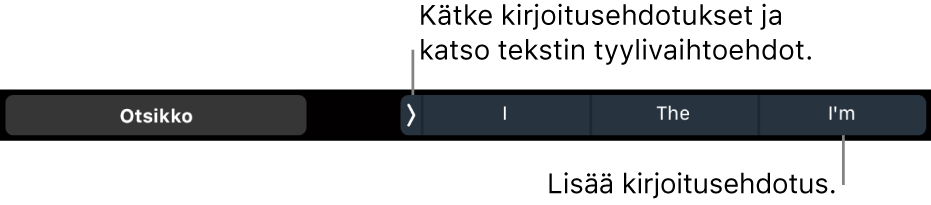 Kätke kirjoitusehdotukset ja katso tekstin tyylivaihtoehdot.

Otsikko

I

The

I'm

Lisää kirjoitusehdotus.